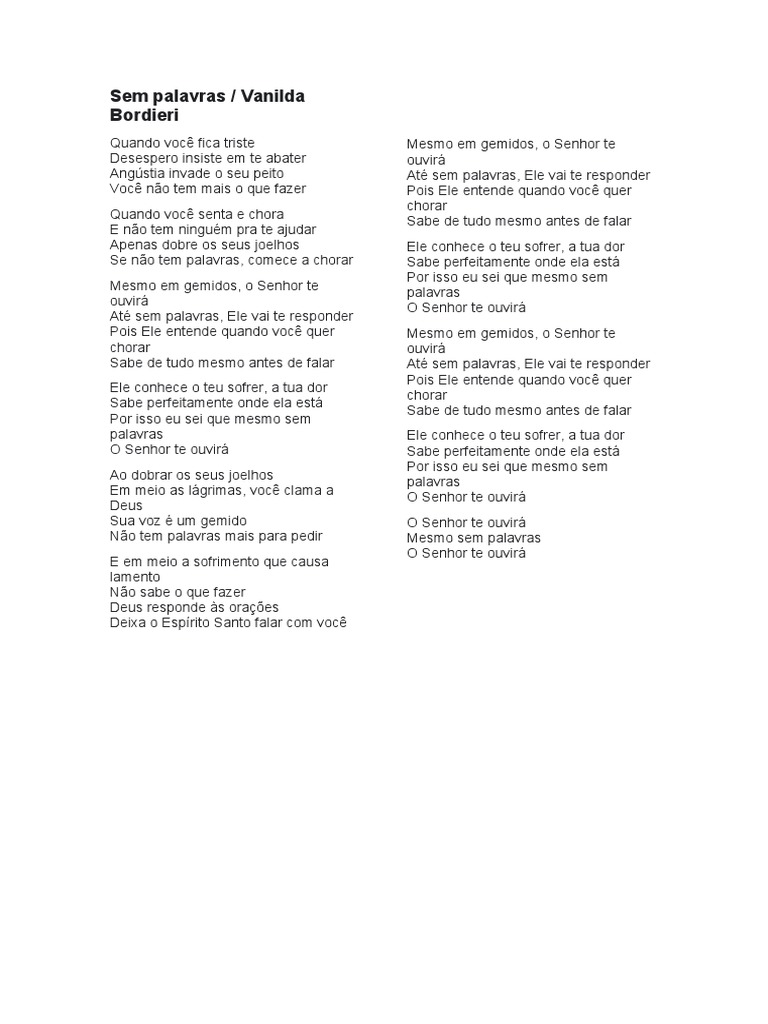 Sem palavras / Vanilda Bordieri

Quando você fica triste
Desespero insiste em te abater
Angústia invade o seu peito
Você não tem mais o que fazer

Quando você senta e chora
E não tem ninguém pra te ajudar
Apenas dobre os seus joelhos
Se não tem palavras, comece a chorar

Mesmo em gemidos, o Senhor te ouvirá
Até sem palavras, Ele vai te responder
Pois Ele entende quando você quer chorar
Sabe de tudo mesmo antes de falar

Ele conhece o teu sofrer, a tua dor
Sabe perfeitamente onde ela está
Por isso eu sei que mesmo sem palavras
O Senhor te ouvirá

Ao dobrar os seus joelhos
Em meio as lágrimas, você clama a Deus
Sua voz é um gemido
Não tem palavras mais para pedir

E em meio a sofrimento que causa lamento
Não sabe o que fazer
Deus responde às orações
Deixa o Espírito Santo falar com você

Mesmo em gemidos, o Senhor te ouvirá
Até sem palavras, Ele vai te responder
Pois Ele entende quando você quer chorar
Sabe de tudo mesmo antes de falar

Ele conhece o teu sofrer, a tua dor
Sabe perfeitamente onde ela está
Por isso eu sei que mesmo sem palavras
O Senhor te ouvirá

Mesmo em gemidos, o Senhor te ouvirá
Até sem palavras, Ele vai te responder
Pois Ele entende quando você quer chorar
Sabe de tudo mesmo antes de falar

Ele conhece o teu sofrer, a tua dor
Sabe perfeitamente onde ela está
Por isso eu sei que mesmo sem palavras
O Senhor te ouvirá

O Senhor te ouvirá
Mesmo sem palavras
O Senhor te ouvirá